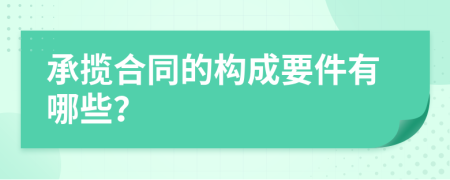 承揽合同的构成要件有哪些?